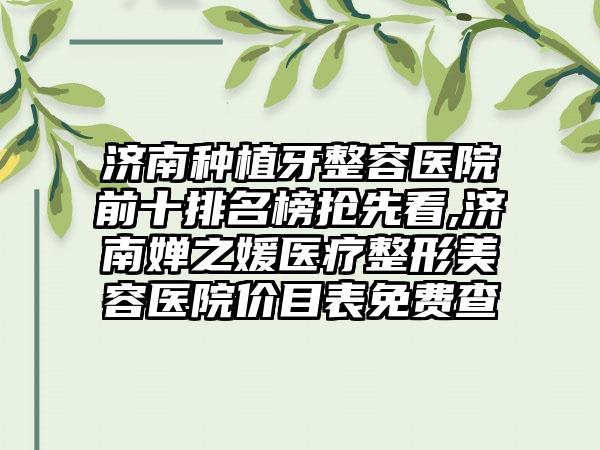 济南种植牙整容医院前十排名榜抢先看,济南婵之媛医疗整形美容医院价目表免费查